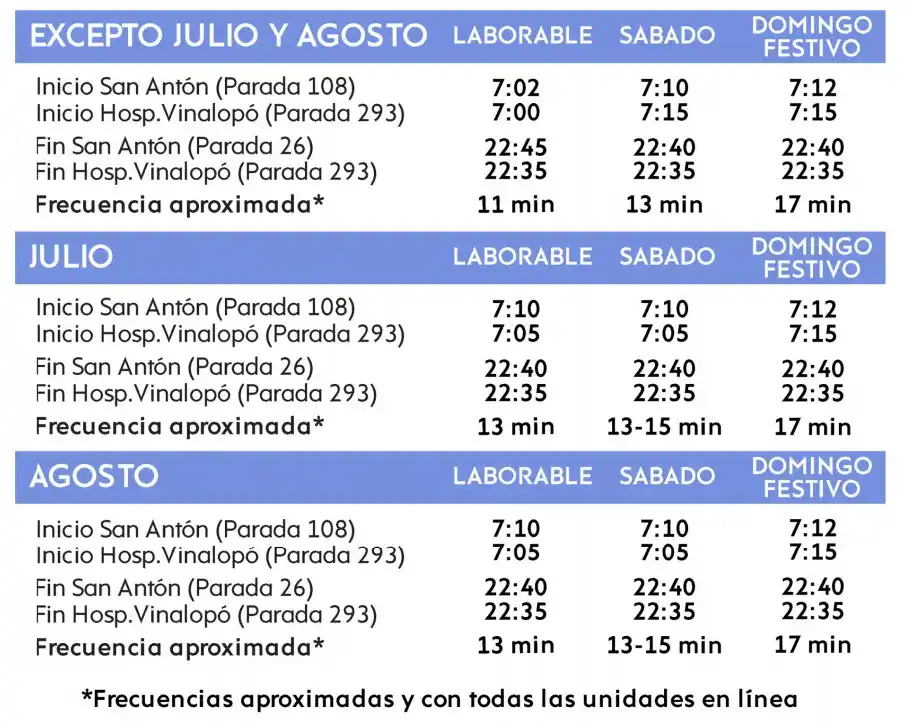 | EXCEPTO JULIO Y AGOSTO | LABORABLE | SABADO | DOMINGO FESTIVO |
|---|---|---|---|
| Inicio San Antón (Parada 108) | 7:02 | 7:10 | 7:12 |
| Inicio Hosp.Vinalopó (Parada 293) | 7:00 | 7:15 | 7:15 |
| Fin San Antón (Parada 26) | 22:45 | 22:40 | 22:40 |
| Fin Hosp.Vinalopó (Parada 293) | 22:35 | 22:35 | 22:35 |
| Frecuencia aproximada* | 11 min | 13 min | 17 min |

| JULIO | LABORABLE | SABADO | DOMINGO FESTIVO |
|---|---|---|---|
| Inicio San Antón (Parada 108) | 7:10 | 7:10 | 7:12 |
| Inicio Hosp.Vinalopó (Parada 293) | 7:05 | 7:05 | 7:15 |
| Fin San Antón (Parada 26) | 22:40 | 22:40 | 22:40 |
| Fin Hosp.Vinalopó (Parada 293) | 22:35 | 22:35 | 22:35 |
| Frecuencia aproximada* | 13 min | 13-15 min | 17 min |

| AGOSTO | LABORABLE | SABADO | DOMINGO FESTIVO |
|---|---|---|---|
| Inicio San Antón (Parada 108) | 7:10 | 7:10 | 7:12 |
| Inicio Hosp.Vinalopó (Parada 293) | 7:05 | 7:05 | 7:15 |
| Fin San Antón (Parada 26) | 22:40 | 22:40 | 22:40 |
| Fin Hosp.Vinalopó (Parada 293) | 22:35 | 22:35 | 22:35 |
| Frecuencia aproximada* | 13 min | 13-15 min | 17 min |

*Frecuencias aproximadas y con todas las unidades en línea